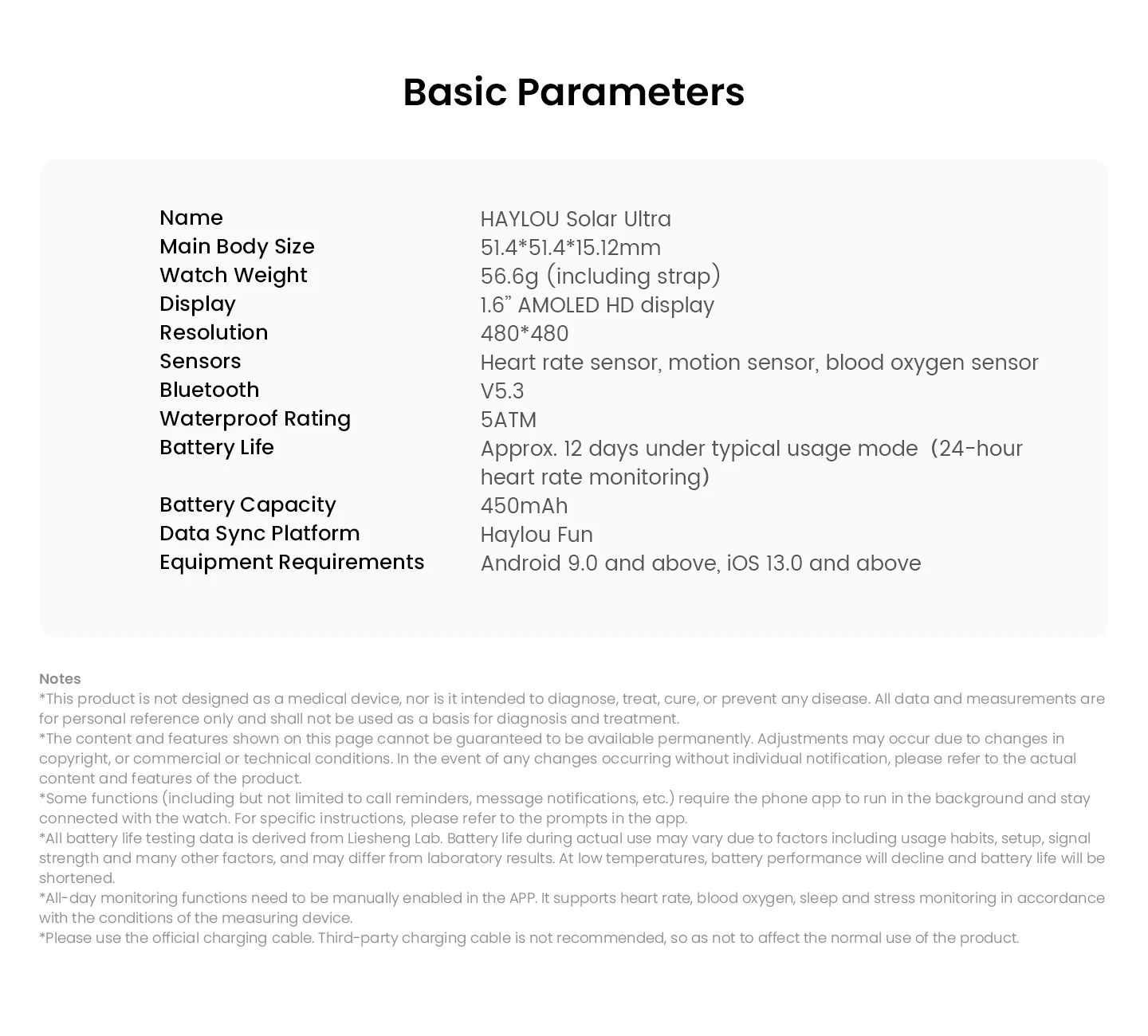 Basic Parameters

Name
HAYLOU Solar Ultra

Main Body Size
51.4*51.4*15.12mm

Watch Weight
56.6g (including strap)

Display
1.6" AMOLED HD display

Resolution
480*480

Sensors
Heart rate sensor, motion sensor, blood oxygen sensor

Bluetooth
V5.3

Waterproof Rating
5ATM

Battery Life
Approx. 12 days under typical usage mode (24-hour heart rate monitoring)

Battery Capacity
450mAh

Data Sync Platform
Haylou Fun

Equipment Requirements
Android 9.0 and above, iOS 13.0 and above

Notes
*This product is not designed as a medical device, nor is it intended to diagnose, treat, cure, or prevent any disease. All data and measurements are for personal reference only and shall not be used as a basis for diagnosis and treatment.
*The content and features shown on this page cannot be guaranteed to be available permanently. Adjustments may occur due to changes in copyright, or commercial or technical conditions. In the event of any changes occurring without individual notification, please refer to the actual content and features of the product.
*Some functions (including but not limited to call reminders, message notifications, etc.) require the phone app to run in the background and stay connected with the watch. For specific instructions, please refer to the prompts in the app.
*All battery life testing data is derived from Liesheng Lab. Battery life during actual use may vary due to factors including usage habits, setup, signal strength and many other factors, and may differ from laboratory results. At low temperatures, battery performance will decline and battery life will be shortened.
*All-day monitoring functions need to be manually enabled in the APP. It supports heart rate, blood oxygen, sleep and stress monitoring in accordance with the conditions of the measuring device.
*Please use the official charging cable. Third-party charging cable is not recommended, so as not to affect the normal use of the product.